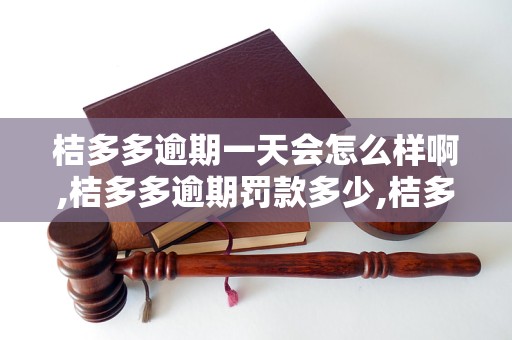 桔多多逾期一天会怎么样啊,桔多多逾期罚款多少,桔多